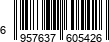 6 957637 605426